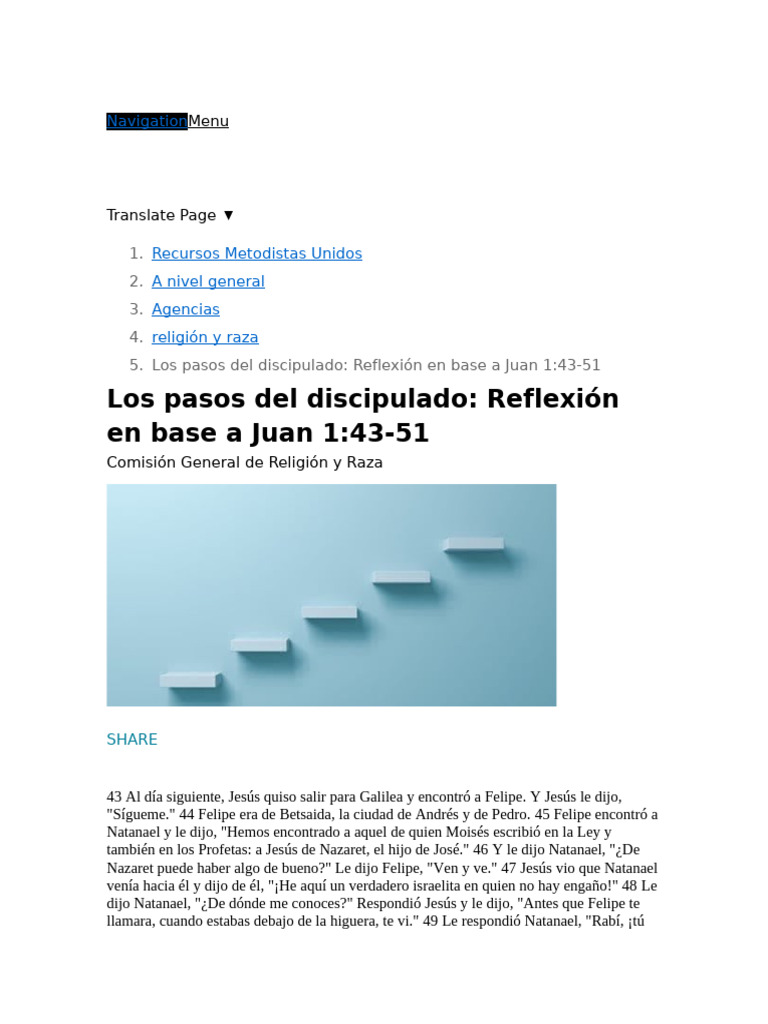 NavigationMenu

Translate Page ▼

1. Recursos Metodistas Unidos
2. A nivel general
3. Agencias
4. religión y raza
5. Los pasos del discipulado: Reflexión en base a Juan 1:43-51

Los pasos del discipulado: Reflexión en base a Juan 1:43-51

Comisión General de Religión y Raza

SHARE

43 Al día siguiente, Jesús quiso salir para Galilea y encontró a Felipe. Y Jesús le dijo, "Sígueme." 44 Felipe era de Betsaida, la ciudad de Andrés y de Pedro. 45 Felipe encontró a Natanael y le dijo, "Hemos encontrado a aquel de quien Moisés escribió en la Ley y también en los Profetas: a Jesús de Nazaret, el hijo de José." 46 Y le dijo Natanael, "¿De Nazaret puede haber algo de bueno?" Le dijo Felipe, "Ven y ve." 47 Jesús vio que Natanael venía hacia él y dijo de él, "¡He aquí un verdadero israelita en quien no hay engaño!" 48 Le dijo Natanael, "¿De dónde me conoces?" Respondió Jesús y le dijo, "Antes que Felipe te llamara, cuando estabas debajo de la higuera, te vi." 49 Le respondió Natanael, "Rabí, ¡tú